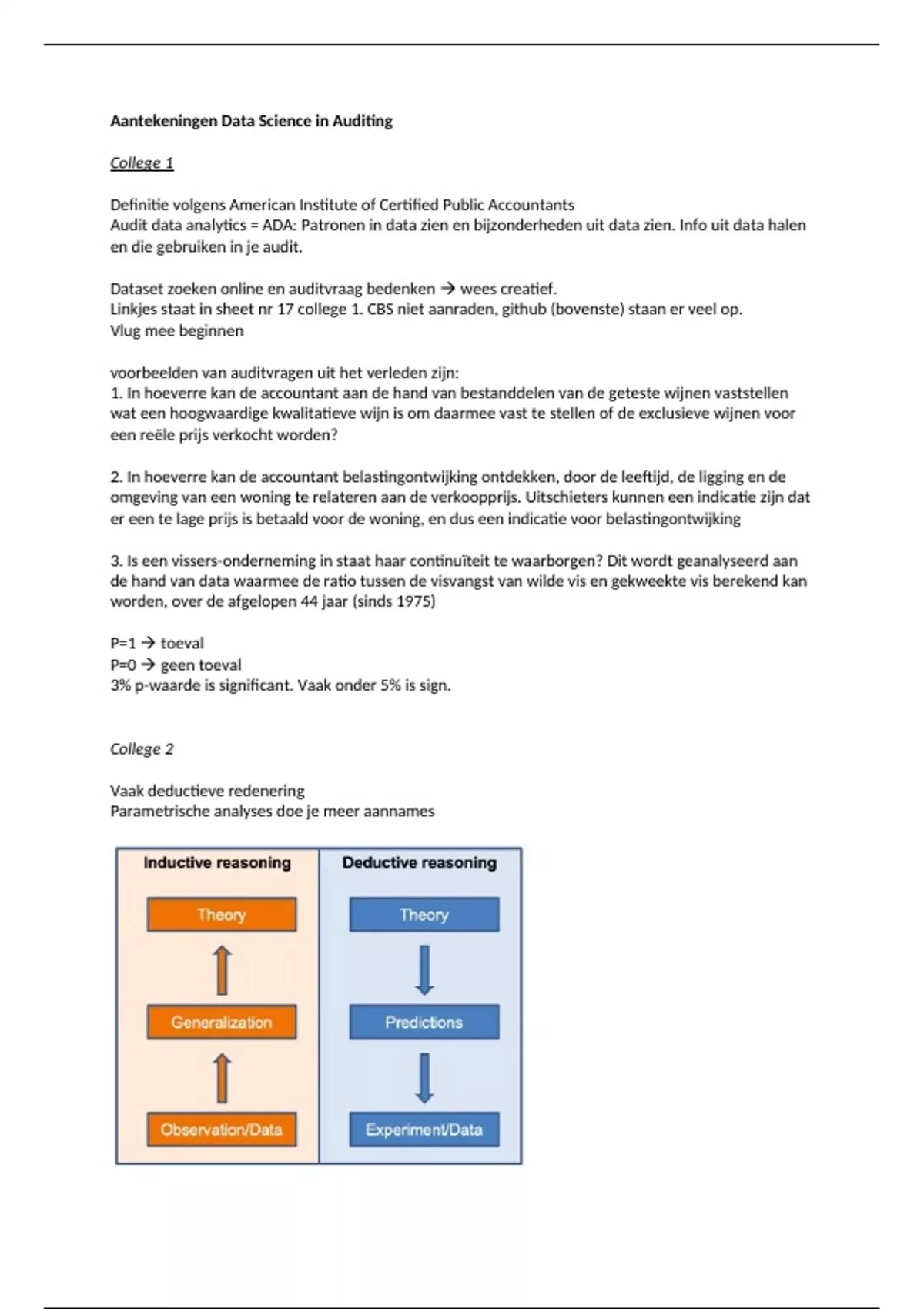 Aantekeningen Data Science in Auditing

College 1

Definitie volgens American Institute of Certified Public Accountants
Audit data analytics = ADA: Patronen in data zien en bijzonderheden uit data zien. Info uit data halen en die gebruiken in je audit.

Dataset zoeken online en auditvraag bedenken → wees creatief.
Linkjes staat in sheet nr 17 college 1. CBS niet aanraden, github (bovenste) staan er veel op.
Vlug mee beginnen

voorbeelden van auditvragen uit het verleden zijn:
1. In hoeverre kan de accountant aan de hand van bestanddelen van de geteste wijnen vaststellen wat een hoogwaardige kwalitatieve wijn is om daarmee vast te stellen of de exclusieve wijnen voor een reële prijs verkocht worden?

2. In hoeverre kan de accountant belastingontwijking ontdekken, door de leeftijd, de ligging en de omgeving van een woning te relateren aan de verkoopprijs. Uitschieters kunnen een indicatie zijn dat er een te lage prijs is betaald voor de woning, en dus een indicatie voor belastingontwijking

3. Is een vissers-onderneming in staat haar continuïteit te waarborgen? Dit wordt geanalyseerd aan de hand van data waarmee de ratio tussen de visvangst van wilde vis en gekweekte vis berekend kan worden, over de afgelopen 44 jaar (sinds 1975)

P=1 → toeval
P=0 → geen toeval
3% p-waarde is significant. Vaak onder 5% is sign.

College 2

Vaak deductieve redenering
Parametrische analyses doe je meer aannames

Inductive reasoning
Theory
Generalization
Observation/Data

Deductive reasoning
Theory
Predictions
Experiment/Data